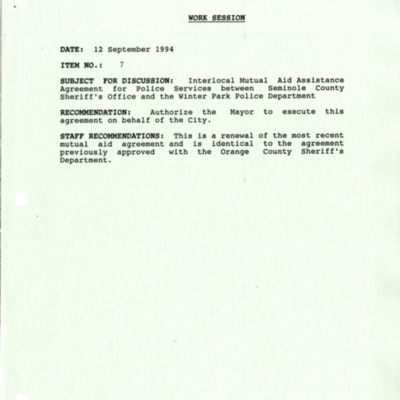 WORK SESSION

DATE: 12 September 1994

ITEM NO.: 7

SUBJECT FOR DISCUSSION: Interlocal Mutual Aid Assistance Agreement for Police Services between Seminole County Sheriff's Office and the Winter Park Police Department

RECOMMENDATION: Authorize the Mayor to execute this agreement on behalf of the City.

STAFF RECOMMENDATIONS: This is a renewal of the most recent mutual aid agreement and is identical to the agreement previously approved with the Orange County Sheriff's Department.